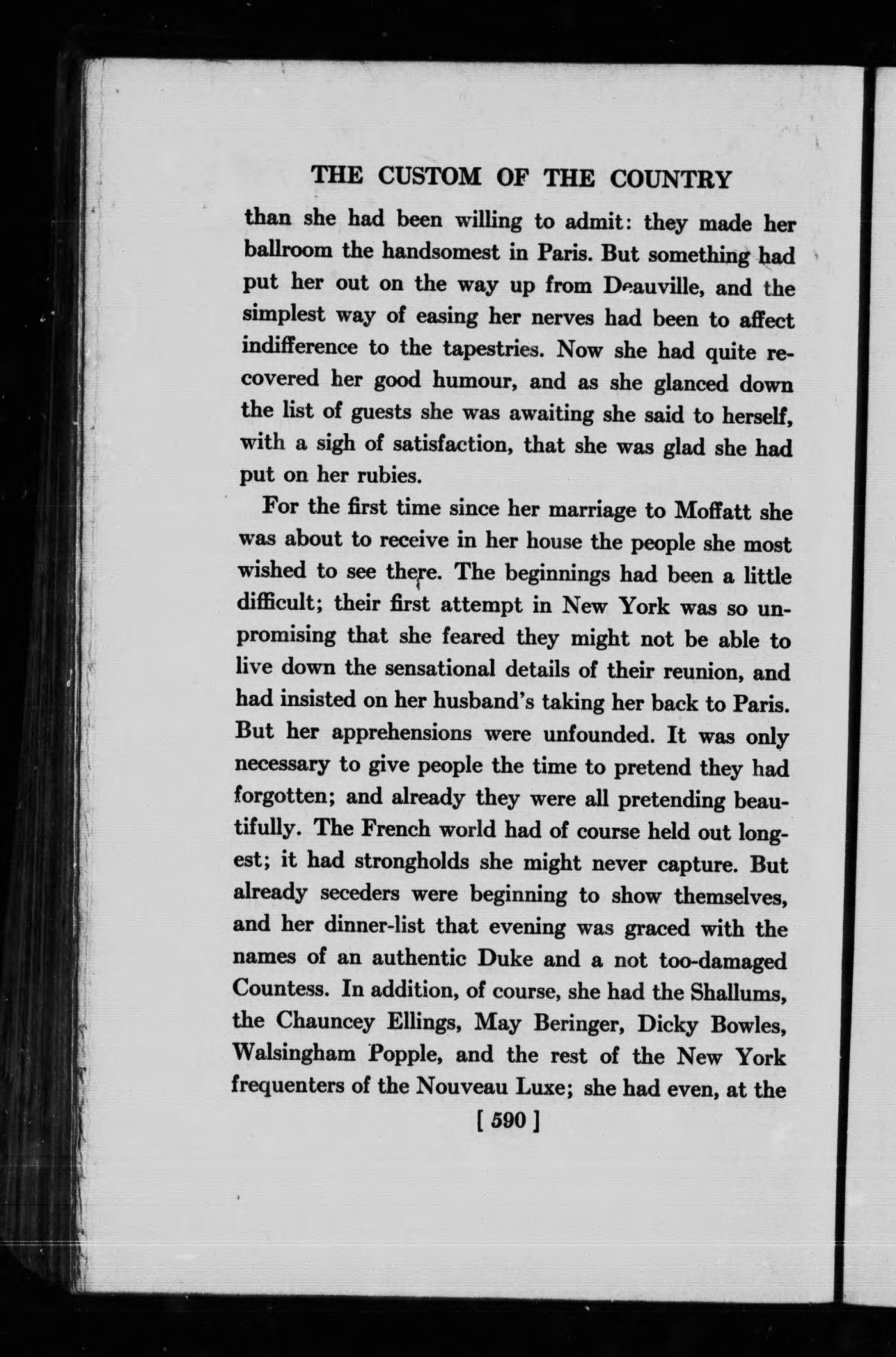 THE CUSTOM OF THE COUNTRY

than she had been willing to admit: they made her ballroom the handsomest in Paris. But something had put her out on the way up from Deauville, and the simplest way of easing her nerves had been to affect indifference to the tapestries. Now she had quite recovered her good humour, and as she glanced down the list of guests she was awaiting she said to herself, with a sigh of satisfaction, that she was glad she had put on her rubies.

For the first time since her marriage to Moffatt she was about to receive in her house the people she most wished to see there. The beginnings had been a little difficult; their first attempt in New York was so unpromising that she feared they might not be able to live down the sensational details of their reunion, and had insisted on her husband's taking her back to Paris. But her apprehensions were unfounded. It was only necessary to give people the time to pretend they had forgotten; and already they were all pretending beautifully. The French world had of course held out longest; it had strongholds she might never capture. But already seceders were beginning to show themselves, and her dinner-list that evening was graced with the names of an authentic Duke and a not too-damaged Countess. In addition, of course, she had the Shallums, the Chauncey Ellings, May Beringer, Dicky Bowles, Walsingham Popple, and the rest of the New York frequenters of the Nouveau Luxe; she had even, at the

[ 590 ]